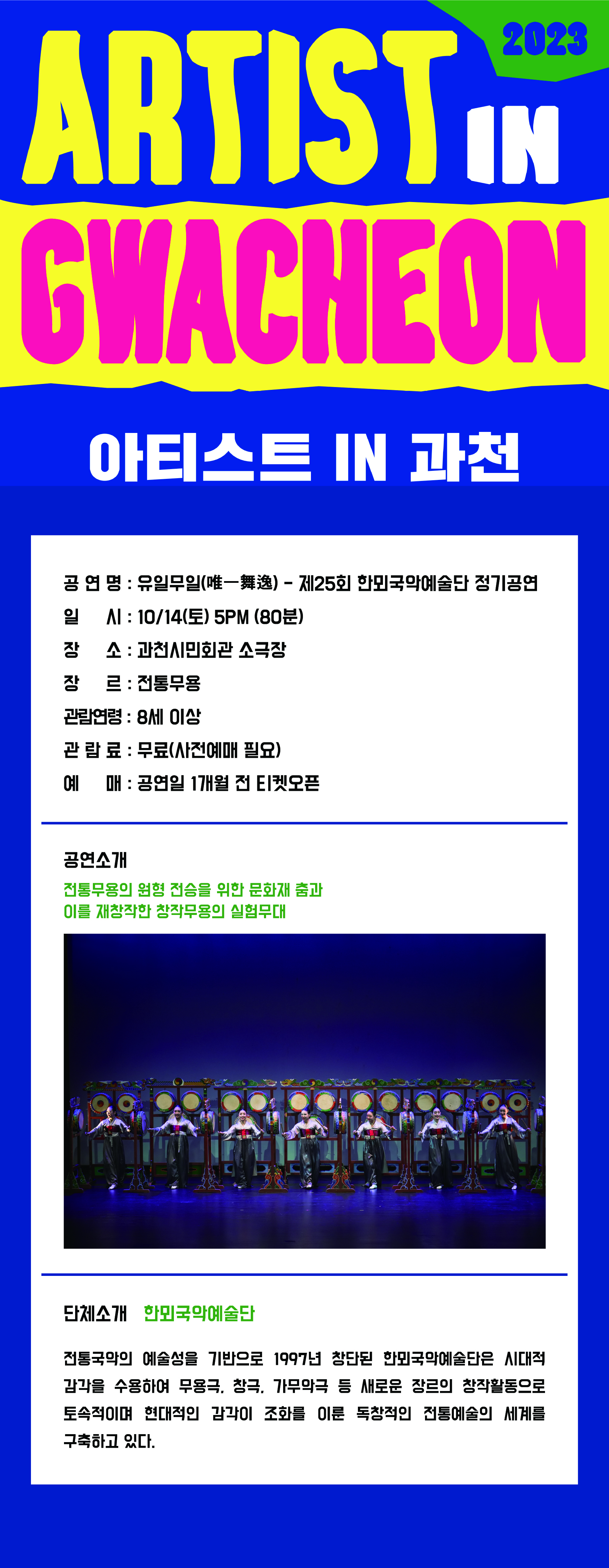 2023

ARTIST IN GWACHEON

아티스트 IN 과천

공 연 명 : 유일무일(唯一舞逸) - 제25회 한뫼국악예술단 정기공연
일 시 : 10/14(토) 5PM (80분)
장 소 : 과천시민회관 소극장
장 르 : 전통무용
관람연령 : 8세 이상
관 람 료 : 무료(사전예매 필요)
예 매 : 공연일 1개월 전 티켓오픈

공연소개
전통무용의 원형 전승을 위한 문화재 춤과
이를 재창작한 창작무용의 실험무대

단체소개 한뫼국악예술단

전통국악의 예술성을 기반으로 1997년 창단된 한뫼국악예술단은 시대적 감각을 수용하여 무용극, 창극, 가무악극 등 새로운 장르의 창작활동으로 토속적이며 현대적인 감각이 조화를 이룬 독창적인 전통예술의 세계를 구축하고 있다.